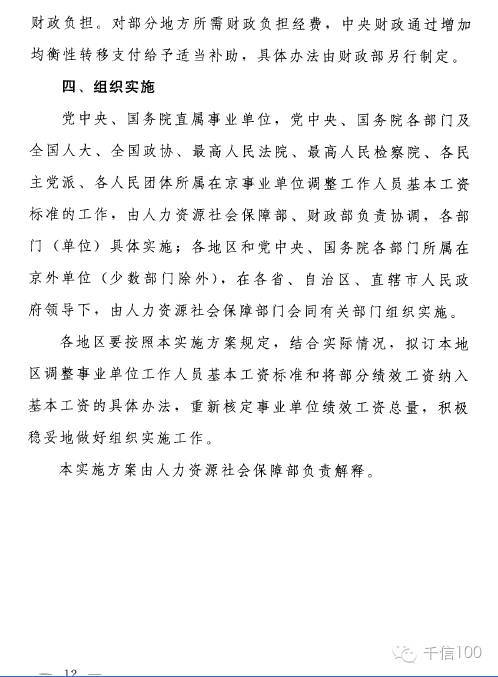 财政负担。对部分地方所需财政负担经费，中央财政通过增加均衡性转移支付给予适当补助，具体办法由财政部另行制定。

四、组织实施

党中央、国务院直属事业单位，党中央、国务院各部门及全国人大、全国政协、最高人民法院、最高人民检察院、各民主党派、各人民团体所属在京事业单位调整工作人员基本工资标准的工作，由人力资源社会保障部、财政部负责协调，各部门（单位）具体实施；各地区和党中央、国务院各部门所属在京外单位（少数部门除外），在各省、自治区、直辖市人民政府领导下，由人力资源社会保障部门会同有关部门组织实施。

各地区要按照本实施方案规定，结合实际情况，拟订本地区调整事业单位工作人员基本工资标准和将部分绩效工资纳入基本工资的具体办法，重新核定事业单位绩效工资总量，积极稳妥地做好组织实施工作。

本实施方案由人力资源社会保障部负责解释。

千信100

— 12 —